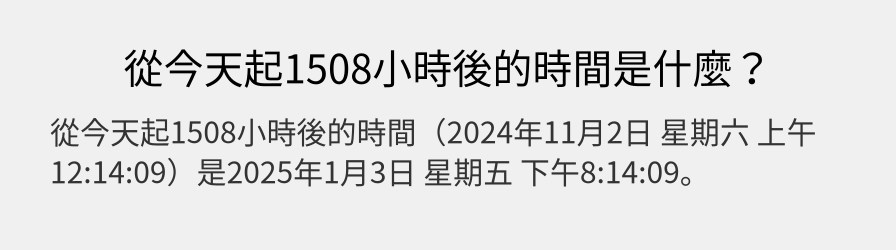 從今天起1508小時後的時間是什麼？

從今天起1508小時後的時間（2024年11月2日 星期六 上午12:14:09）是2025年1月3日 星期五 下午8:14:09。